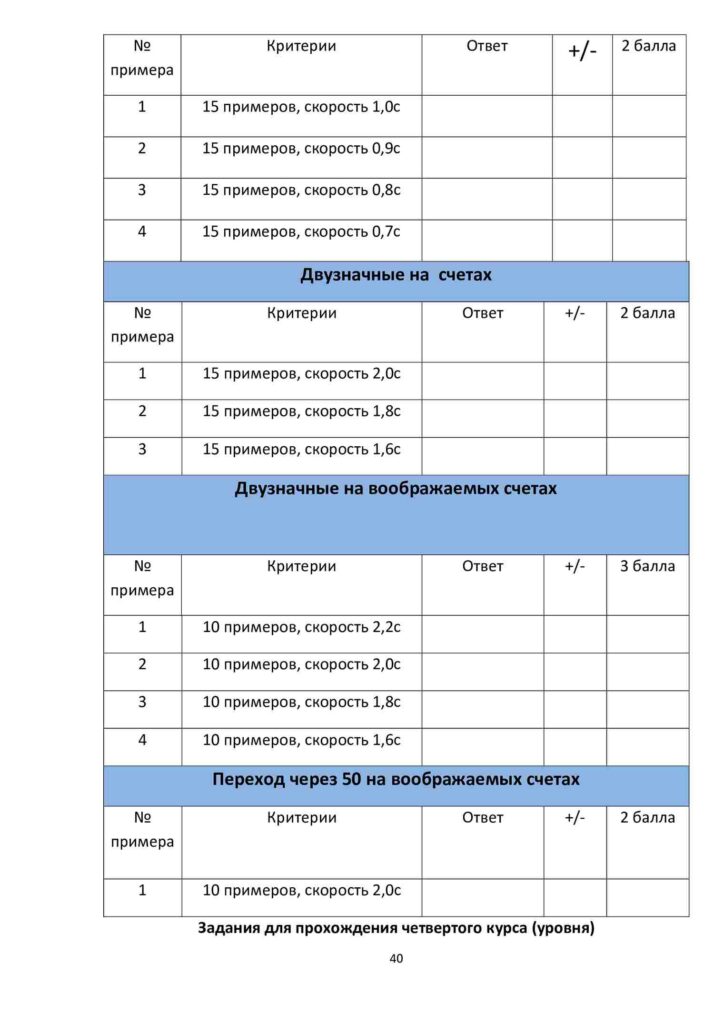 | № примера | Критерии | Ответ | +/- | 2 балла |
|---|---|---|---|---|
| 1 | 15 примеров, скорость 1,0с | | | |
| 2 | 15 примеров, скорость 0,9с | | | |
| 3 | 15 примеров, скорость 0,8с | | | |
| 4 | 15 примеров, скорость 0,7с | | | |

**Двузначные на счетах**

| № примера | Критерии | Ответ | +/- | 2 балла |
|---|---|---|---|---|
| 1 | 15 примеров, скорость 2,0с | | | |
| 2 | 15 примеров, скорость 1,8с | | | |
| 3 | 15 примеров, скорость 1,6с | | | |

**Двузначные на воображаемых счетах**

| № примера | Критерии | Ответ | +/- | 3 балла |
|---|---|---|---|---|
| 1 | 10 примеров, скорость 2,2с | | | |
| 2 | 10 примеров, скорость 2,0с | | | |
| 3 | 10 примеров, скорость 1,8с | | | |
| 4 | 10 примеров, скорость 1,6с | | | |

**Переход через 50 на воображаемых счетах**

| № примера | Критерии | Ответ | +/- | 2 балла |
|---|---|---|---|---|
| 1 | 10 примеров, скорость 2,0с | | | |

**Задания для прохождения четвертого курса (уровня)**

40